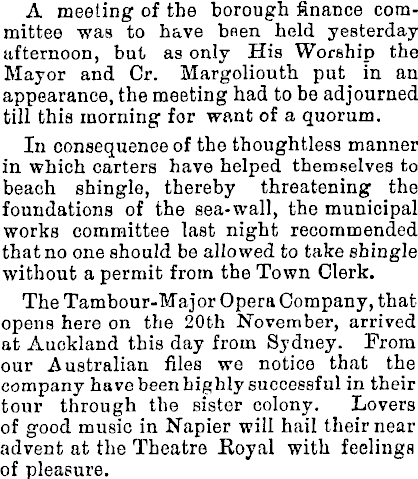 A meeting of the borough finance committee was to have been held yesterday afternoon, but as only His Worship the Mayor and Cr. Margoliouth put in an appearance, the meeting had to be adjourned till this morning for want of a quorum.

In consequence of the thoughtless manner in which carters have helped themselves to beach shingle, thereby threatening the foundations of the sea-wall, the municipal works committee last night recommended that no one should be allowed to take shingle without a permit from the Town Clerk.

The Tambour-Major Opera Company, that opens here on the 20th November, arrived at Auckland this day from Sydney. From our Australian files we notice that the company have been highly successful in their tour through the sister colony. Lovers of good music in Napier will hail their near advent at the Theatre Royal with feelings of pleasure.